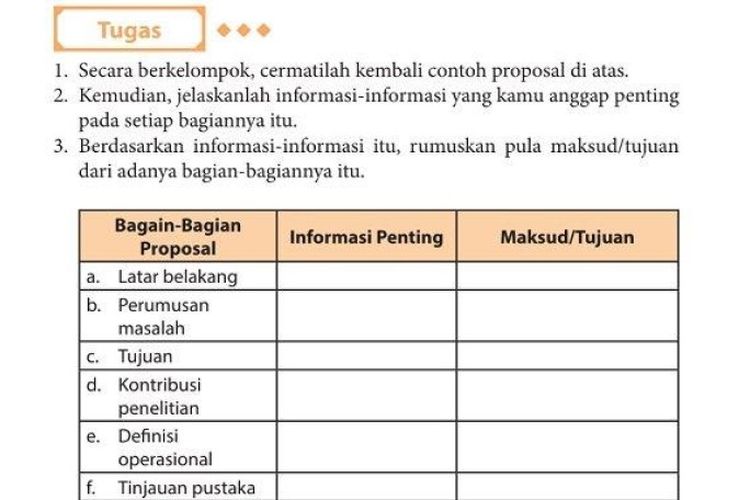 Tugas

1. Secara berkelompok, cermatilah kembali contoh proposal di atas.
2. Kemudian, jelaskanlah informasi-informasi yang kamu anggap penting pada setiap bagiannya itu.
3. Berdasarkan informasi-informasi itu, rumuskan pula maksud/tujuan dari adanya bagian-bagiannya itu.

| Bagain-Bagian Proposal | Informasi Penting | Maksud/Tujuan |
|---|---|---|
| a. Latar belakang | | |
| b. Perumusan masalah | | |
| c. Tujuan | | |
| d. Kontribusi penelitian | | |
| e. Definisi operasional | | |
| f. Tinjauan pustaka | | |